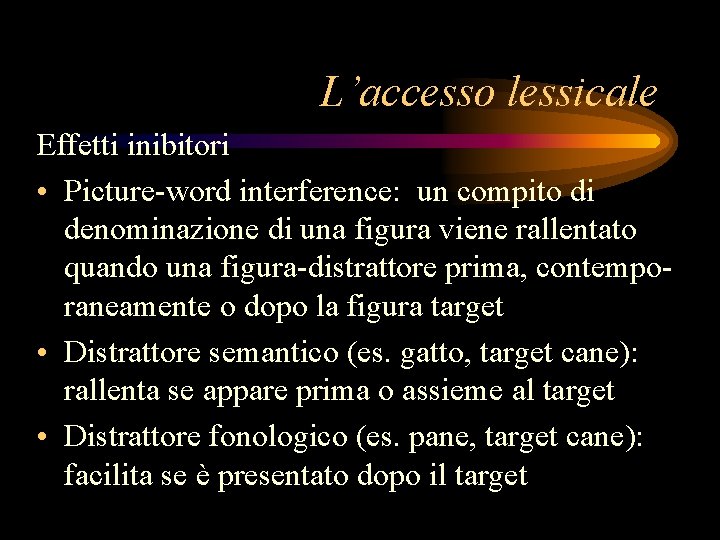 L'accesso lessicale

Effetti inibitori

• Picture-word interference:  un compito di denominazione di una figura viene rallentato quando una figura-distrattore prima, contemporaneamente o dopo la figura target
• Distrattore semantico (es. gatto, target cane): rallenta se appare prima o assieme al target
• Distrattore fonologico (es. pane, target cane): facilita se è presentato dopo il target